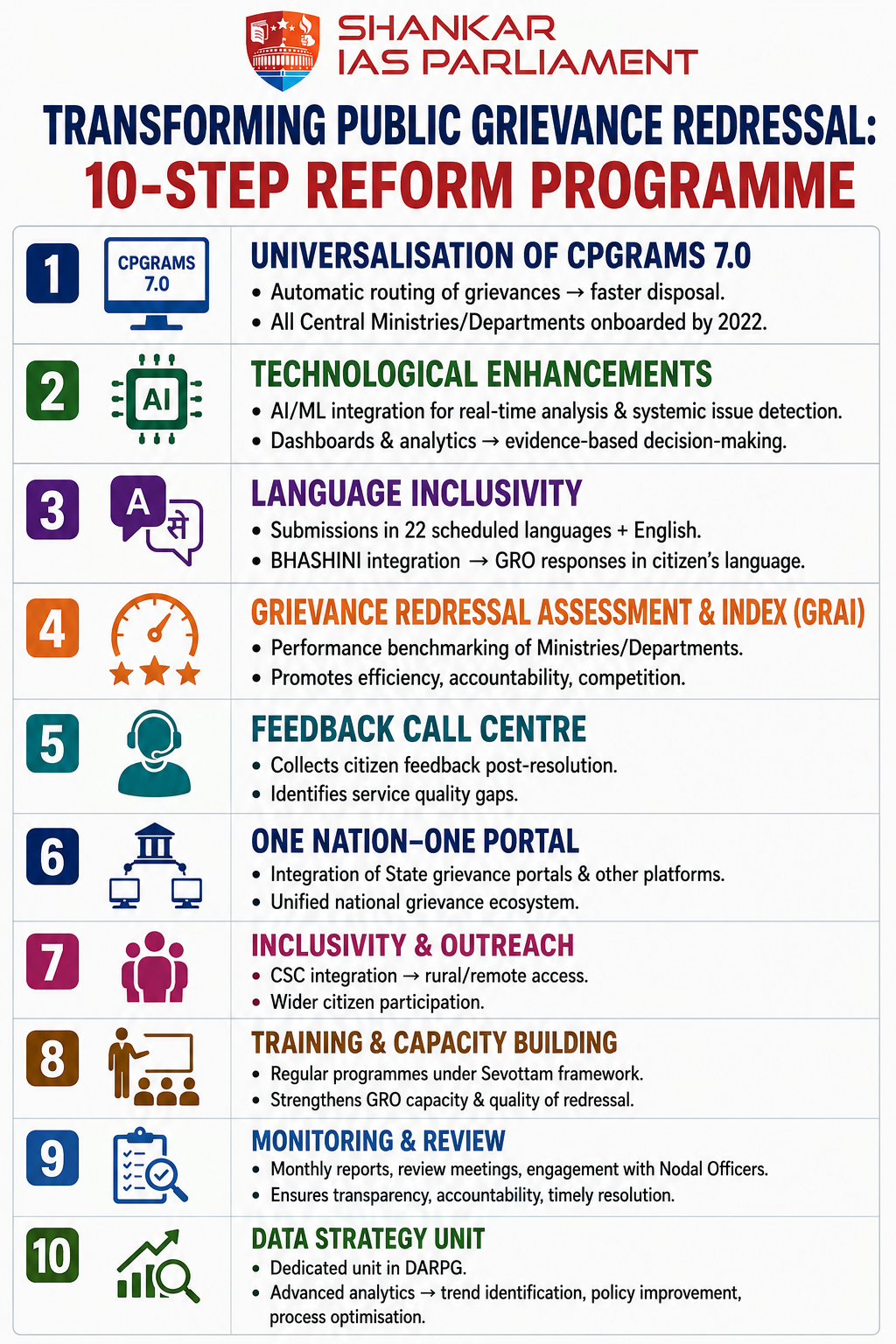 SHANKAR IAS PARLIAMENT

TRANSFORMING PUBLIC GRIEVANCE REDRESSAL: 10-STEP REFORM PROGRAMME

1 CPGRAMS 7.0
UNIVERSALISATION OF CPGRAMS 7.0
• Automatic routing of grievances → faster disposal.
• All Central Ministries/Departments onboarded by 2022.

2 AI
TECHNOLOGICAL ENHANCEMENTS
• AI/ML integration for real-time analysis & systemic issue detection.
• Dashboards & analytics → evidence-based decision-making.

3 A से
LANGUAGE INCLUSIVITY
• Submissions in 22 scheduled languages + English.
• BHASHINI integration → GRO responses in citizen's language.

4
GRIEVANCE REDRESSAL ASSESSMENT & INDEX (GRAI)
• Performance benchmarking of Ministries/Departments.
• Promotes efficiency, accountability, competition.

5
FEEDBACK CALL CENTRE
• Collects citizen feedback post-resolution.
• Identifies service quality gaps.

6
ONE NATION–ONE PORTAL
• Integration of State grievance portals & other platforms.
• Unified national grievance ecosystem.

7
INCLUSIVITY & OUTREACH
• CSC integration → rural/remote access.
• Wider citizen participation.

8
TRAINING & CAPACITY BUILDING
• Regular programmes under Sevottam framework.
• Strengthens GRO capacity & quality of redressal.

9
MONITORING & REVIEW
• Monthly reports, review meetings, engagement with Nodal Officers.
• Ensures transparency, accountability, timely resolution.

10
DATA STRATEGY UNIT
• Dedicated unit in DARPG.
• Advanced analytics → trend identification, policy improvement, process optimisation.